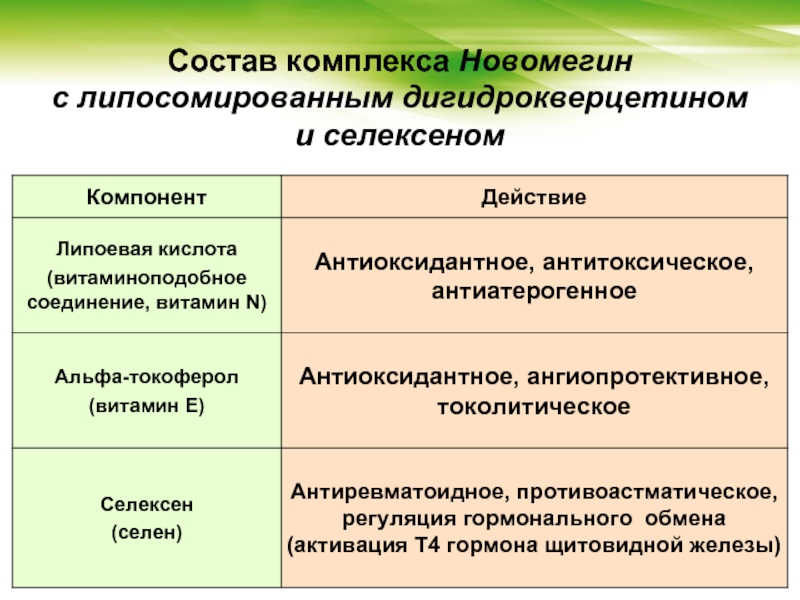 Состав комплекса Новомегин с липосомированным дигидрокверцетином и селексеном

| Компонент | Действие |
|---|---|
| Липоевая кислота (витаминоподобное соединение, витамин N) | Антиоксидантное, антитоксическое, антиатерогенное |
| Альфа-токоферол (витамин Е) | Антиоксидантное, ангиопротективное, токолитическое |
| Селексен (селен) | Антиревматоидное, противоастматическое, регуляция гормонального обмена (активация Т4 гормона щитовидной железы) |